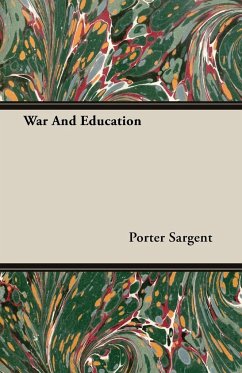 War And Education

Porter Sargent